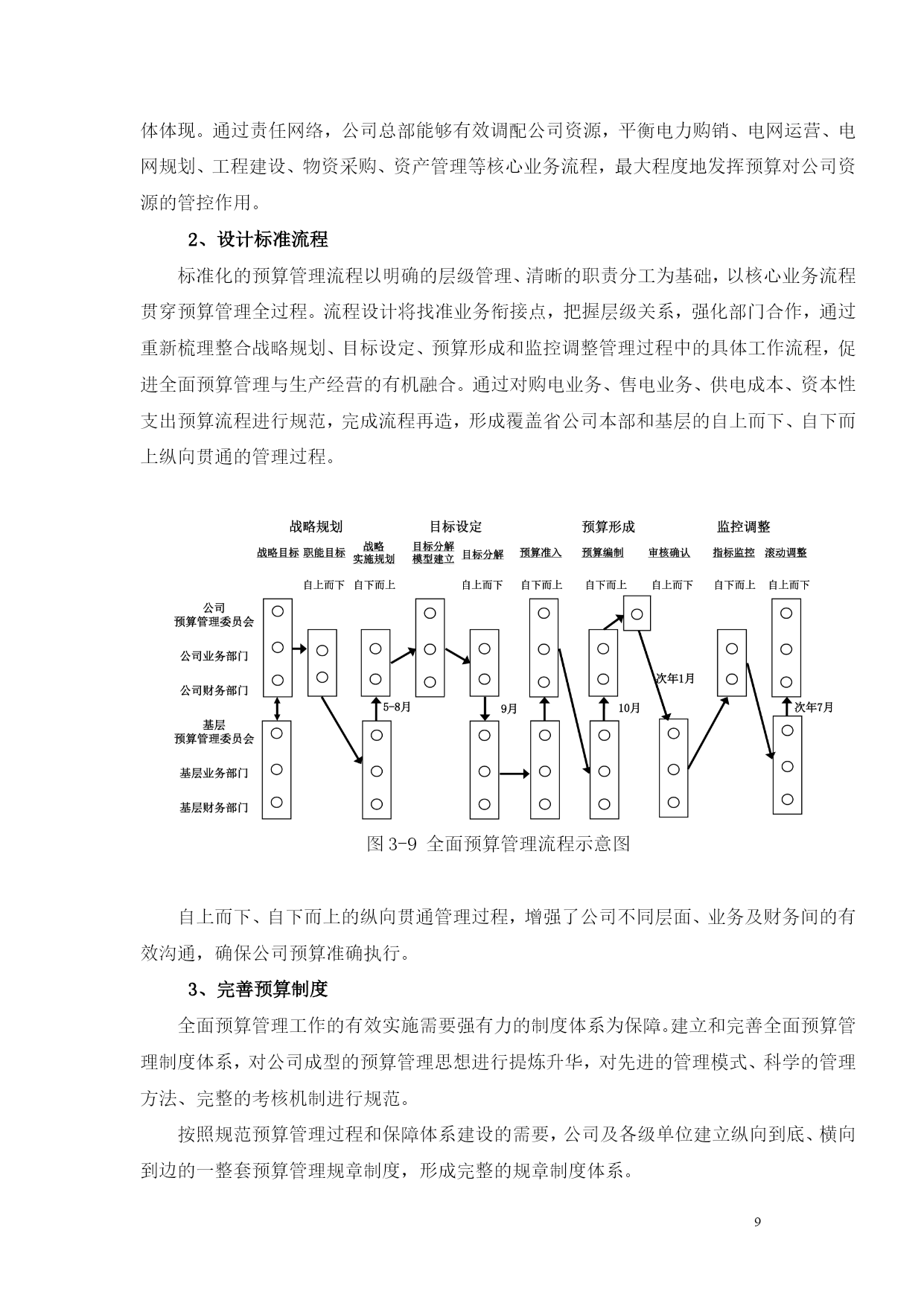 体体现。通过责任网络，公司总部能够有效调配公司资源，平衡电力购销、电网运营、电网规划、工程建设、物资采购、资产管理等核心业务流程，最大程度地发挥预算对公司资源的管控作用。

2、设计标准流程

标准化的预算管理流程以明确的层级管理、清晰的职责分工为基础，以核心业务流程贯穿预算管理全过程。流程设计将找准业务衔接点，把握层级关系，强化部门合作，通过重新梳理整合战略规划、目标设定、预算形成和监控调整管理过程中的具体工作流程，促进全面预算管理与生产经营的有机融合。通过对购电业务、售电业务、供电成本、资本性支出预算流程进行规范，完成流程再造，形成覆盖省公司本部和基层的自上而下、自下而上纵向贯通的管理过程。

战略规划 目标设定 预算形成 监控调整

战略目标 职能目标 战略实施规划 目标分解模型建立 目标分解 预算准入 预算编制 审核确认 指标监控 滚动调整

自上而下 自下而上 自上而下 自下而上 自下而上 自上而下 自下而上 自上而下

公司预算管理委员会
公司业务部门
公司财务部门
基层预算管理委员会
基层业务部门
基层财务部门

5-8月 9月 10月 次年1月 次年7月

图 3-9 全面预算管理流程示意图

自上而下、自下而上的纵向贯通管理过程，增强了公司不同层面、业务及财务间的有效沟通，确保公司预算准确执行。

3、完善预算制度

全面预算管理工作的有效实施需要强有力的制度体系为保障。建立和完善全面预算管理制度体系，对公司成型的预算管理思想进行提炼升华，对先进的管理模式、科学的管理方法、完整的考核机制进行规范。

按照规范预算管理过程和保障体系建设的需要，公司及各级单位建立纵向到底、横向到边的一整套预算管理规章制度，形成完整的规章制度体系。

9